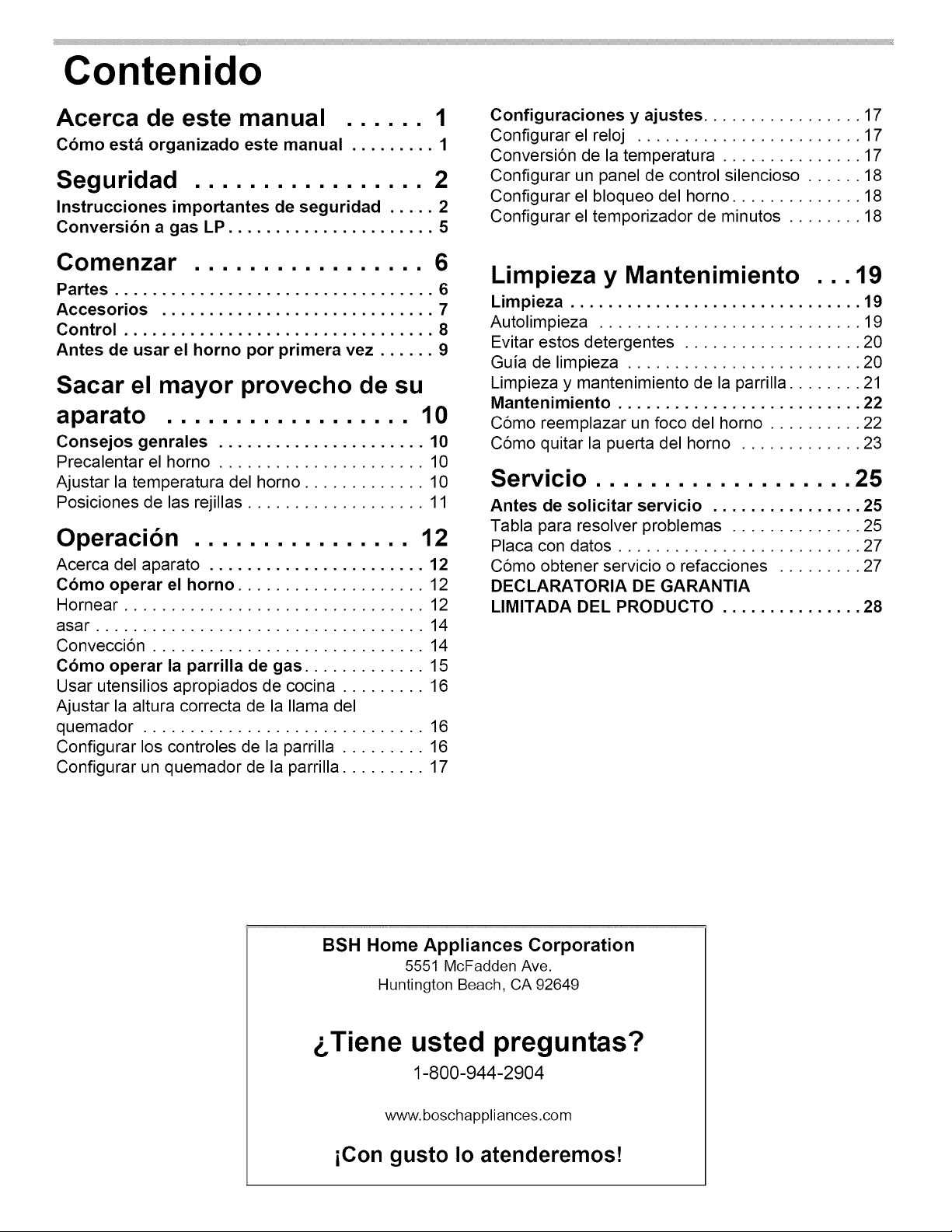 Contenido

Acerca de este manual 1
Cómo está organizado este manual 1

Seguridad 2
Instrucciones importantes de seguridad 2
Conversión a gas LP 5

Comenzar 6
Partes 6
Accesorios 7
Control 8
Antes de usar el horno por primera vez 9

Sacar el mayor provecho de su aparato 10
Consejos genrales 10
Precalentar el horno 10
Ajustar la temperatura del horno 10
Posiciones de las rejillas 11

Operación 12
Acerca del aparato 12
Cómo operar el horno 12
Hornear 12
asar 14
Convección 14
Cómo operar la parrilla de gas 15
Usar utensilios apropiados de cocina 16
Ajustar la altura correcta de la llama del quemador 16
Configurar los controles de la parrilla 16
Configurar un quemador de la parrilla 17

Configuraciones y ajustes 17
Configurar el reloj 17
Conversión de la temperatura 17
Configurar un panel de control silencioso 18
Configurar el bloqueo del horno 18
Configurar el temporizador de minutos 18

Limpieza y Mantenimiento 19
Limpieza 19
Autolimpieza 19
Evitar estos detergentes 20
Guía de limpieza 20
Limpieza y mantenimiento de la parrilla 21
Mantenimiento 22
Cómo reemplazar un foco del horno 22
Cómo quitar la puerta del horno 23

Servicio 25
Antes de solicitar servicio 25
Tabla para resolver problemas 25
Placa con datos 27
Cómo obtener servicio o refacciones 27
DECLARATORIA DE GARANTIA LIMITADA DEL PRODUCTO 28

BSH Home Appliances Corporation
5551 McFadden Ave.
Huntington Beach, CA 92649

¿Tiene usted preguntas?
1-800-944-2904

www.boschappliances.com

¡Con gusto lo atenderemos!